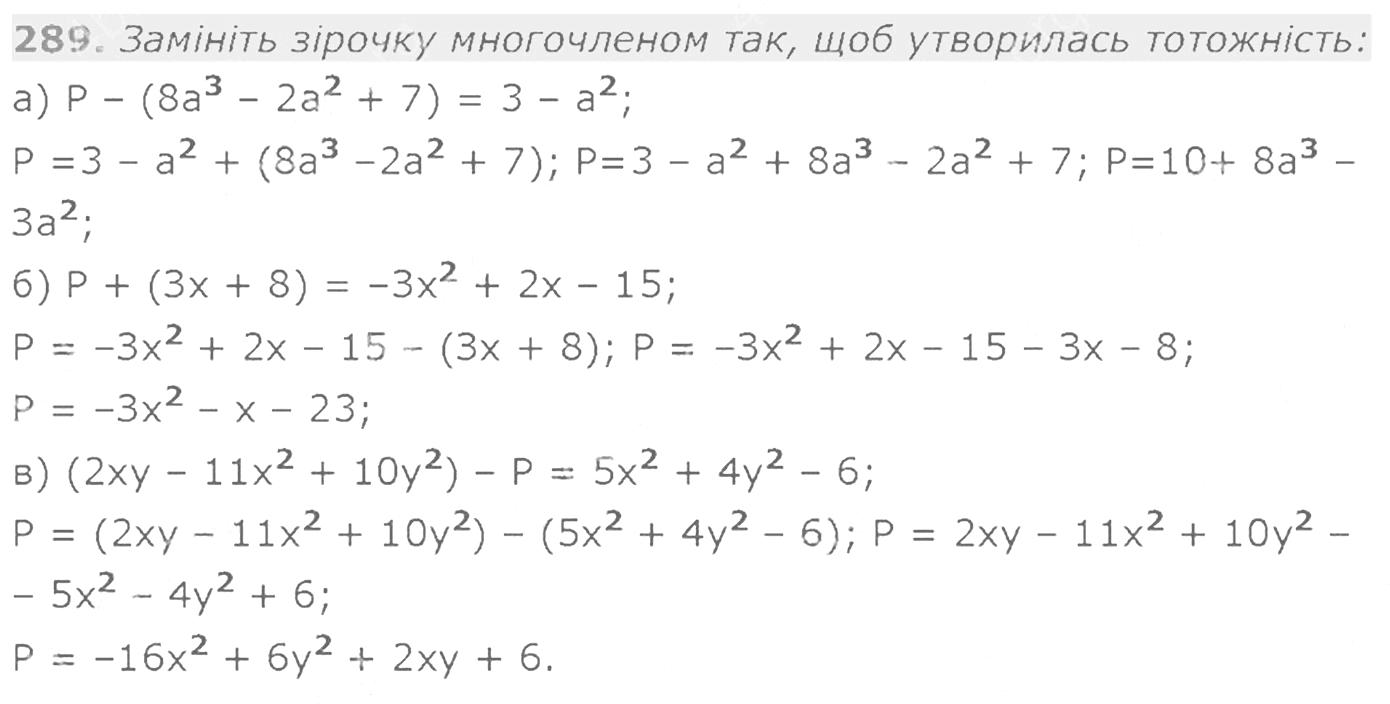 289. Замініть зірочку многочленом так, щоб утворилась тотожність:

а) $P - (8a^3 - 2a^2 + 7) = 3 - a^2$;

$P = 3 - a^2 + (8a^3 - 2a^2 + 7)$; $P = 3 - a^2 + 8a^3 - 2a^2 + 7$; $P = 10 + 8a^3 - 3a^2$;

б) $P + (3x + 8) = -3x^2 + 2x - 15$;

$P = -3x^2 + 2x - 15 - (3x + 8)$; $P = -3x^2 + 2x - 15 - 3x - 8$;

$P = -3x^2 - x - 23$;

в) $(2xy - 11x^2 + 10y^2) - P = 5x^2 + 4y^2 - 6$;

$P = (2xy - 11x^2 + 10y^2) - (5x^2 + 4y^2 - 6)$; $P = 2xy - 11x^2 + 10y^2 - - 5x^2 - 4y^2 + 6$;

$P = -16x^2 + 6y^2 + 2xy + 6$.